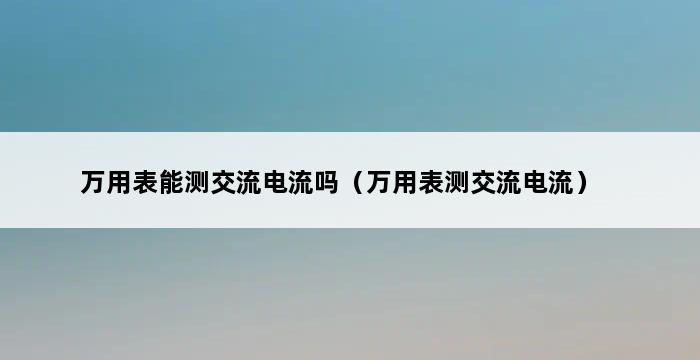 万用表能测交流电流吗（万用表测交流电流）